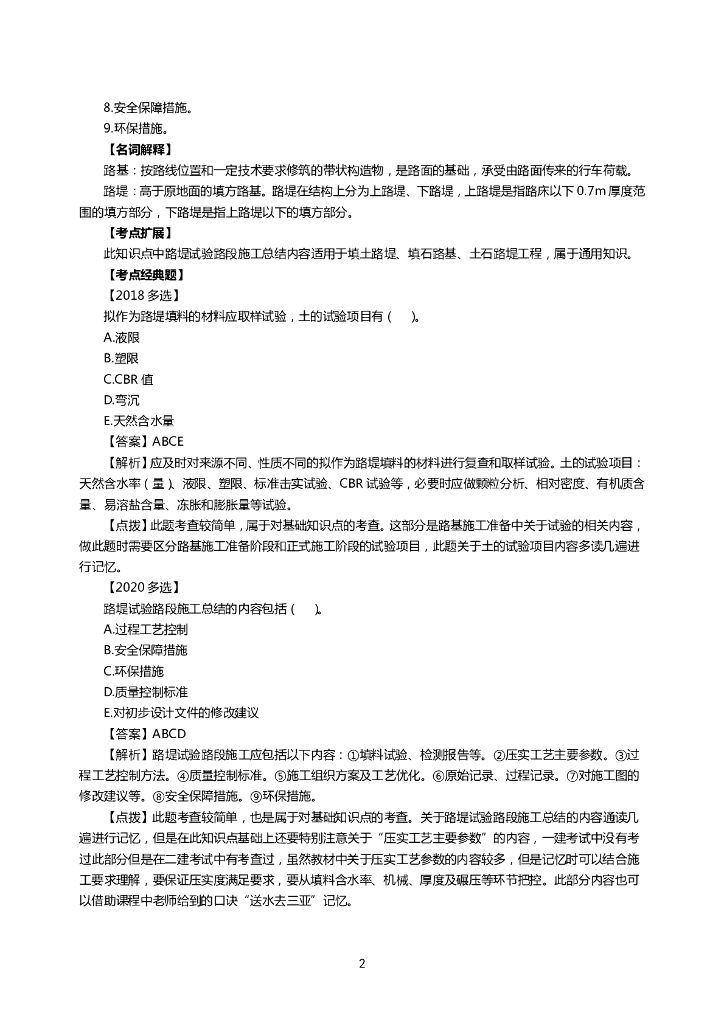 8.安全保障措施。
9.环保措施。
【名词解释】
路基：按路线位置和一定技术要求修筑的带状构造物，是路面的基础，承受由路面传来的行车荷载。
路堤：高于原地面的填方路基。路堤在结构上分为上路堤、下路堤，上路堤是指路床以下 0.7m 厚度范围的填方部分，下路堤是指上路堤以下的填方部分。
【考点扩展】
此知识点中路堤试验路段施工总结内容适用于填土路堤、填石路基、土石路堤工程，属于通用知识。
【考点经典题】
【2018 多选】
拟作为路堤填料的材料应取样试验，土的试验项目有（　）。
A.液限
B.塑限
C.CBR 值
D.弯沉
E.天然含水量
【答案】ABCE
【解析】应及时对来源不同、性质不同的拟作为路堤填料的材料进行复查和取样试验。土的试验项目：天然含水率（量）、液限、塑限、标准击实试验、CBR 试验等，必要时应做颗粒分析、相对密度、有机质含量、易溶盐含量、冻胀和膨胀量等试验。
【点拨】此题考查较简单，属于对基础知识点的考查。这部分是路基施工准备中关于试验的相关内容，做此题时需要区分路基施工准备阶段和正式施工阶段的试验项目，此题关于土的试验项目内容多读几遍进行记忆。
【2020 多选】
路堤试验路段施工总结的内容包括（　）。
A.过程工艺控制
B.安全保障措施
C.环保措施
D.质量控制标准
E.对初步设计文件的修改建议
【答案】ABCD
【解析】路堤试验路段施工应包括以下内容：①填料试验、检测报告等。②压实工艺主要参数。③过程工艺控制方法。④质量控制标准。⑤施工组织方案及工艺优化。⑥原始记录、过程记录。⑦对施工图的修改建议等。⑧安全保障措施。⑨环保措施。
【点拨】此题考查较简单，也是属于对基础知识点的考查。关于路堤试验路段施工总结的内容通读几遍进行记忆，但是在此知识点基础上还要特别注意关于“压实工艺主要参数”的内容，一建考试中没有考过此部分但是在二建考试中有考查过，虽然教材中关于压实工艺参数的内容较多，但是记忆时可以结合施工要求理解，要保证压实度满足要求，要从填料含水率、机械、厚度及碾压等环节把控。此部分内容也可以借助课程中老师给到的口诀“送水去三亚”记忆。
2